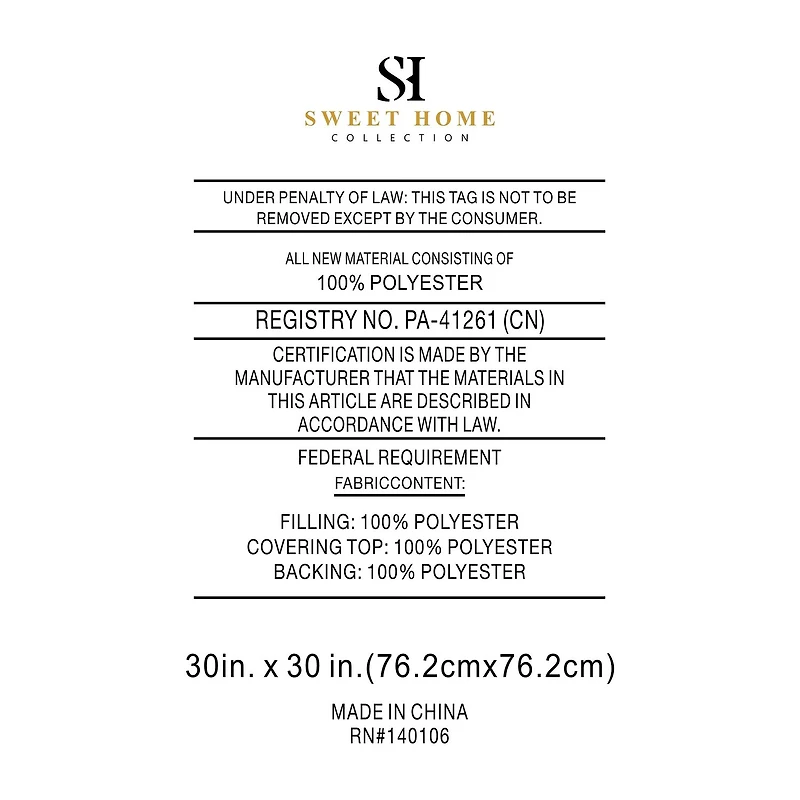 SH
SWEET HOME
COLLECTION

UNDER PENALTY OF LAW: THIS TAG IS NOT TO BE REMOVED EXCEPT BY THE CONSUMER.

ALL NEW MATERIAL CONSISTING OF
100% POLYESTER

REGISTRY NO. PA-41261 (CN)

CERTIFICATION IS MADE BY THE MANUFACTURER THAT THE MATERIALS IN THIS ARTICLE ARE DESCRIBED IN ACCORDANCE WITH LAW.

FEDERAL REQUIREMENT
FABRICCONTENT:

FILLING: 100% POLYESTER
COVERING TOP: 100% POLYESTER
BACKING: 100% POLYESTER

30in. x 30 in.(76.2cmx76.2cm)

MADE IN CHINA
RN#140106